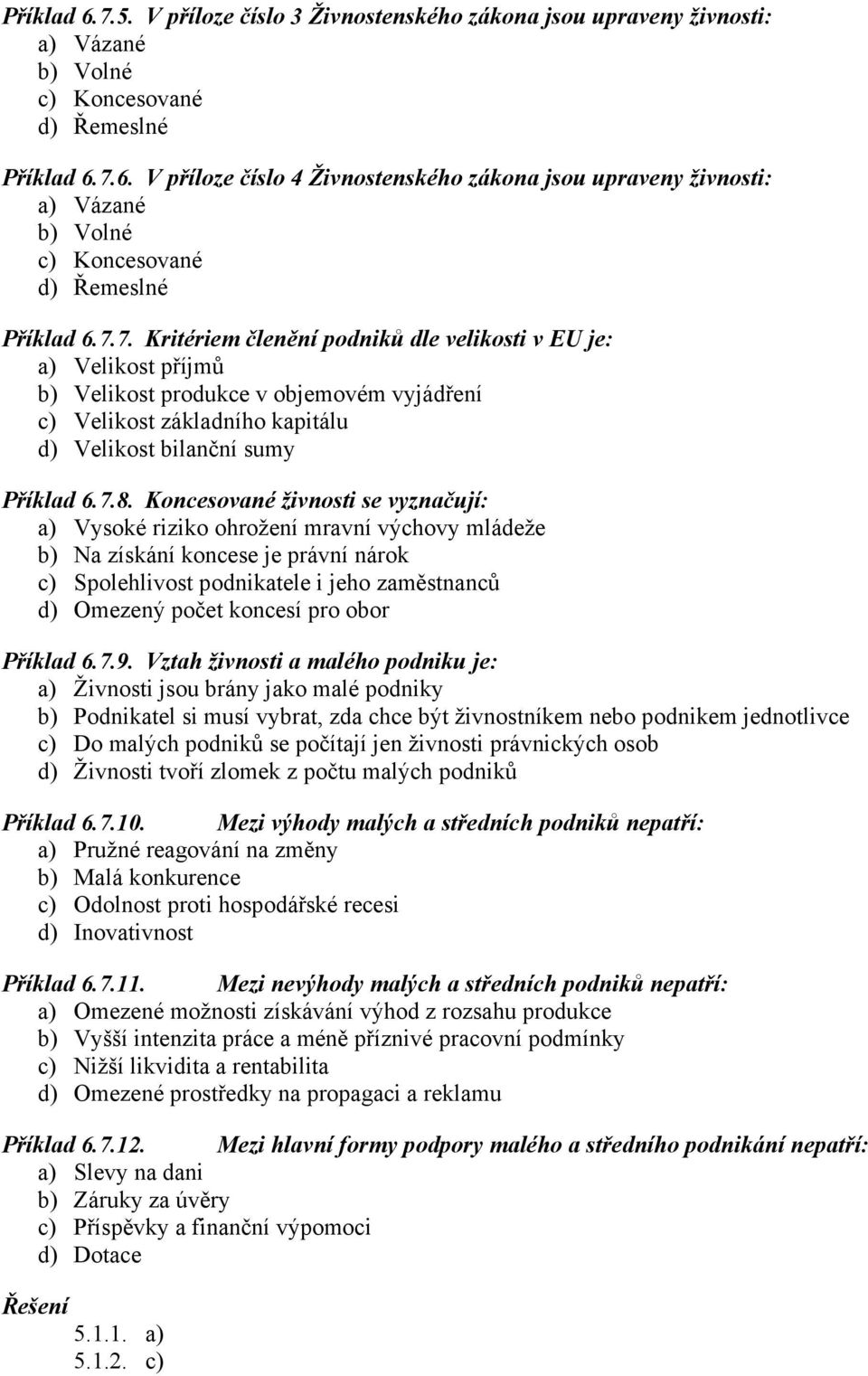 Příklad 6.7.5. V příloze číslo 3 Živnostenského zákona jsou upraveny živnosti:
a) Vázané
b) Volné
c) Koncesované
d) Řemeslné

Příklad 6.7.6. V příloze číslo 4 Živnostenského zákona jsou upraveny živnosti:
a) Vázané
b) Volné
c) Koncesované
d) Řemeslné

Příklad 6.7.7. Kritériem členění podniků dle velikosti v EU je:
a) Velikost příjmů
b) Velikost produkce v objemovém vyjádření
c) Velikost základního kapitálu
d) Velikost bilanční sumy

Příklad 6.7.8. Koncesované živnosti se vyznačují:
a) Vysoké riziko ohrožení mravní výchovy mládeže
b) Na získání koncese je právní nárok
c) Spolehlivost podnikatele i jeho zaměstnanců
d) Omezený počet koncesí pro obor

Příklad 6.7.9. Vztah živnosti a malého podniku je:
a) Živnosti jsou brány jako malé podniky
b) Podnikatel si musí vybrat, zda chce být živnostníkem nebo podnikem jednotlivce
c) Do malých podniků se počítají jen živnosti právnických osob
d) Živnosti tvoří zlomek z počtu malých podniků

Příklad 6.7.10. Mezi výhody malých a středních podniků nepatří:
a) Pružné reagování na změny
b) Malá konkurence
c) Odolnost proti hospodářské recesi
d) Inovativnost

Příklad 6.7.11. Mezi nevýhody malých a středních podniků nepatří:
a) Omezené možnosti získávání výhod z rozsahu produkce
b) Vyšší intenzita práce a méně příznivé pracovní podmínky
c) Nižší likvidita a rentabilita
d) Omezené prostředky na propagaci a reklamu

Příklad 6.7.12. Mezi hlavní formy podpory malého a středního podnikání nepatří:
a) Slevy na dani
b) Záruky za úvěry
c) Příspěvky a finanční výpomoci
d) Dotace

Řešení
5.1.1. a)
5.1.2. c)